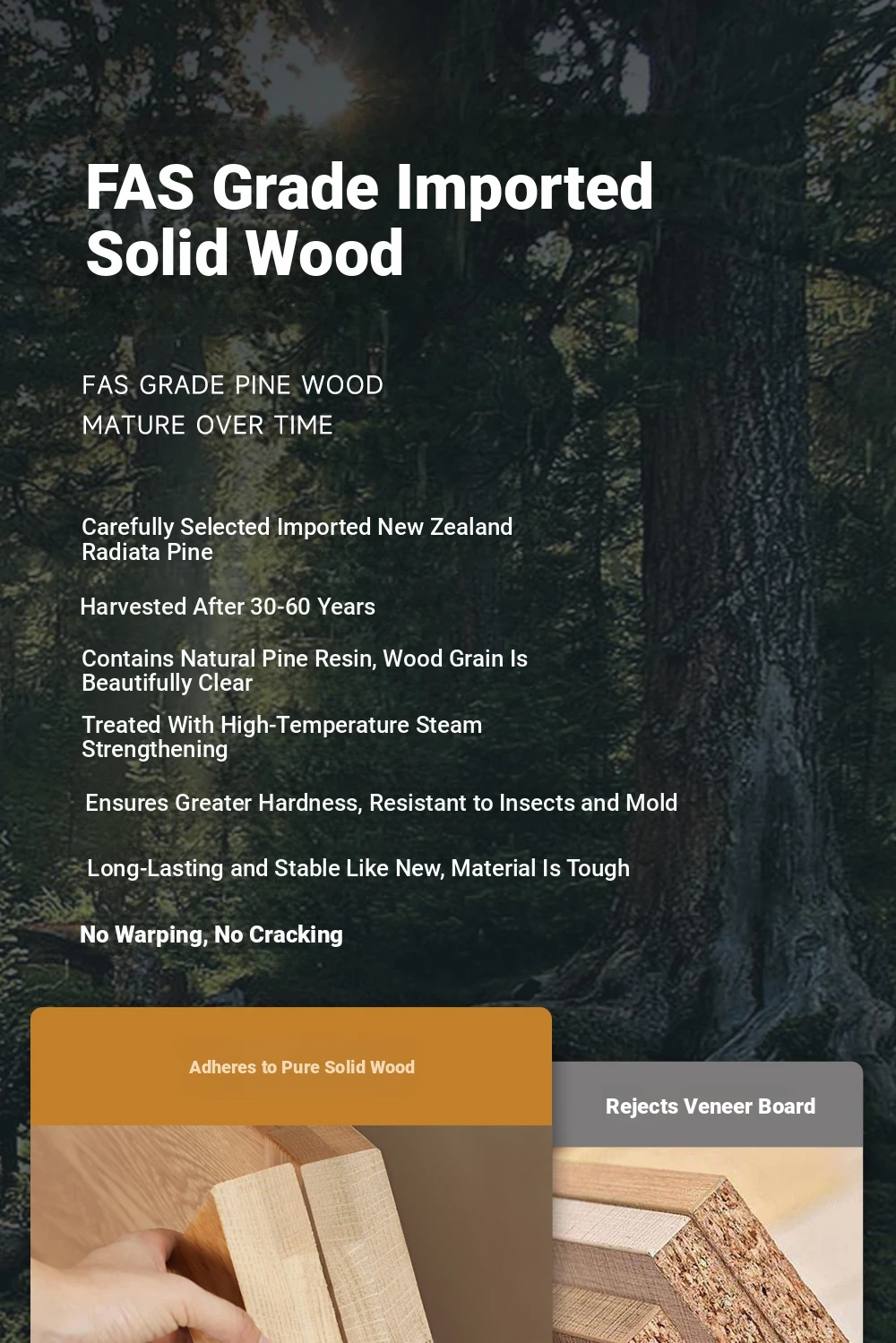 FAS Grade Imported Solid Wood

FAS GRADE PINE WOOD
MATURE OVER TIME

Carefully Selected Imported New Zealand Radiata Pine

Harvested After 30-60 Years

Contains Natural Pine Resin, Wood Grain Is Beautifully Clear

Treated With High-Temperature Steam Strengthening

Ensures Greater Hardness, Resistant to Insects and Mold

Long-Lasting and Stable Like New, Material Is Tough

No Warping, No Cracking

Adheres to Pure Solid Wood

Rejects Veneer Board